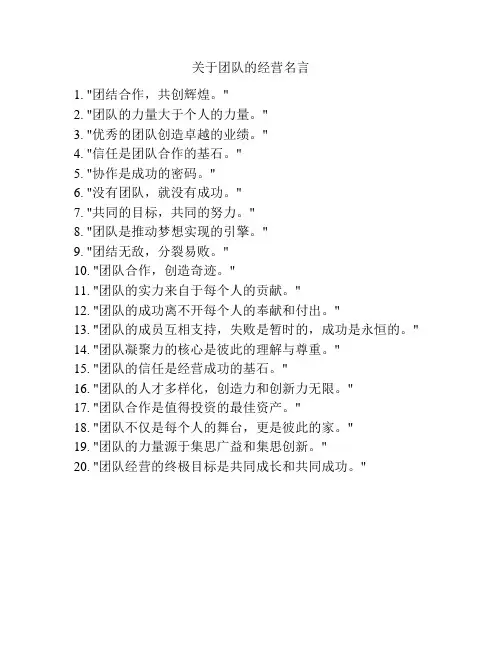 关于团队的经营名言

1. "团结合作，共创辉煌。"
2. "团队的力量大于个人的力量。"
3. "优秀的团队创造卓越的业绩。"
4. "信任是团队合作的基石。"
5. "协作是成功的密码。"
6. "没有团队，就没有成功。"
7. "共同的目标，共同的努力。"
8. "团队是推动梦想实现的引擎。"
9. "团结无敌，分裂易败。"
10. "团队合作，创造奇迹。"
11. "团队的实力来自于每个人的贡献。"
12. "团队的成功离不开每个人的奉献和付出。"
13. "团队的成员互相支持，失败是暂时的，成功是永恒的。"
14. "团队凝聚力的核心是彼此的理解与尊重。"
15. "团队的信任是经营成功的基石。"
16. "团队的人才多样化，创造力和创新力无限。"
17. "团队合作是值得投资的最佳资产。"
18. "团队不仅是每个人的舞台，更是彼此的家。"
19. "团队的力量源于集思广益和集思创新。"
20. "团队经营的终极目标是共同成长和共同成功。"